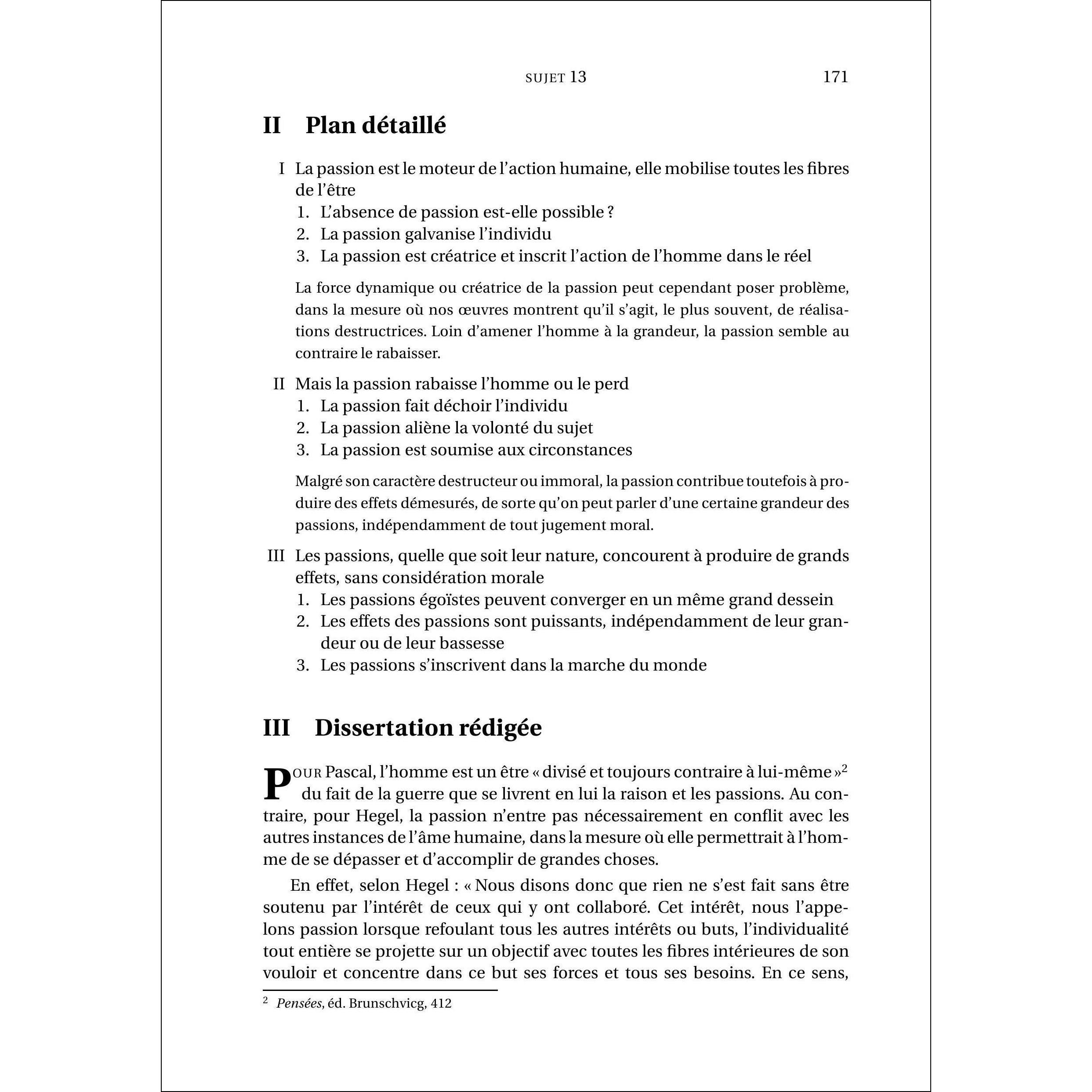 SUJET 13 171

II Plan détaillé

I La passion est le moteur de l'action humaine, elle mobilise toutes les fibres de l'être
1. L'absence de passion est-elle possible ?
2. La passion galvanise l'individu
3. La passion est créatrice et inscrit l'action de l'homme dans le réel

La force dynamique ou créatrice de la passion peut cependant poser problème, dans la mesure où nos œuvres montrent qu'il s'agit, le plus souvent, de réalisations destructrices. Loin d'amener l'homme à la grandeur, la passion semble au contraire le rabaisser.

II Mais la passion rabaisse l'homme ou le perd
1. La passion fait déchoir l'individu
2. La passion aliène la volonté du sujet
3. La passion est soumise aux circonstances

Malgré son caractère destructeur ou immoral, la passion contribue toutefois à produire des effets démesurés, de sorte qu'on peut parler d'une certaine grandeur des passions, indépendamment de tout jugement moral.

III Les passions, quelle que soit leur nature, concourent à produire de grands effets, sans considération morale
1. Les passions égoïstes peuvent converger en un même grand dessein
2. Les effets des passions sont puissants, indépendamment de leur grandeur ou de leur bassesse
3. Les passions s'inscrivent dans la marche du monde

III Dissertation rédigée

POUR Pascal, l'homme est un être « divisé et toujours contraire à lui-même »$^{2}$ du fait de la guerre que se livrent en lui la raison et les passions. Au contraire, pour Hegel, la passion n'entre pas nécessairement en conflit avec les autres instances de l'âme humaine, dans la mesure où elle permettrait à l'homme de se dépasser et d'accomplir de grandes choses.

En effet, selon Hegel : « Nous disons donc que rien ne s'est fait sans être soutenu par l'intérêt de ceux qui y ont collaboré. Cet intérêt, nous l'appelons passion lorsque refoulant tous les autres intérêts ou buts, l'individualité tout entière se projette sur un objectif avec toutes les fibres intérieures de son vouloir et concentre dans ce but ses forces et tous ses besoins. En ce sens,

$^{2}$ Pensées, éd. Brunschvicg, 412